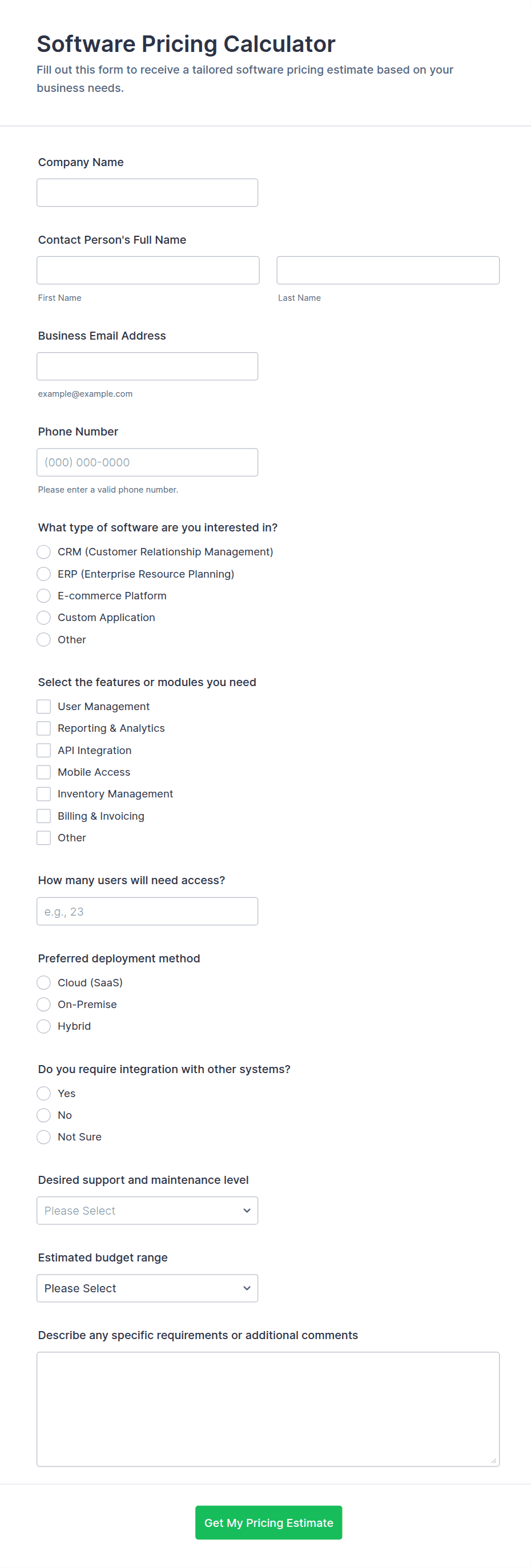 Software Pricing Calculator

Fill out this form to receive a tailored software pricing estimate based on your business needs.

Company Name

Contact Person's Full Name

First Name

Last Name

Business Email Address

example@example.com

Phone Number

(000) 000-0000

Please enter a valid phone number.

What type of software are you interested in?

CRM (Customer Relationship Management)

ERP (Enterprise Resource Planning)

E-commerce Platform

Custom Application

Other

Select the features or modules you need

User Management

Reporting & Analytics

API Integration

Mobile Access

Inventory Management

Billing & Invoicing

Other

How many users will need access?

e.g., 23

Preferred deployment method

Cloud (SaaS)

On-Premise

Hybrid

Do you require integration with other systems?

Yes

No

Not Sure

Desired support and maintenance level

Please Select

Estimated budget range

Please Select

Describe any specific requirements or additional comments

Get My Pricing Estimate